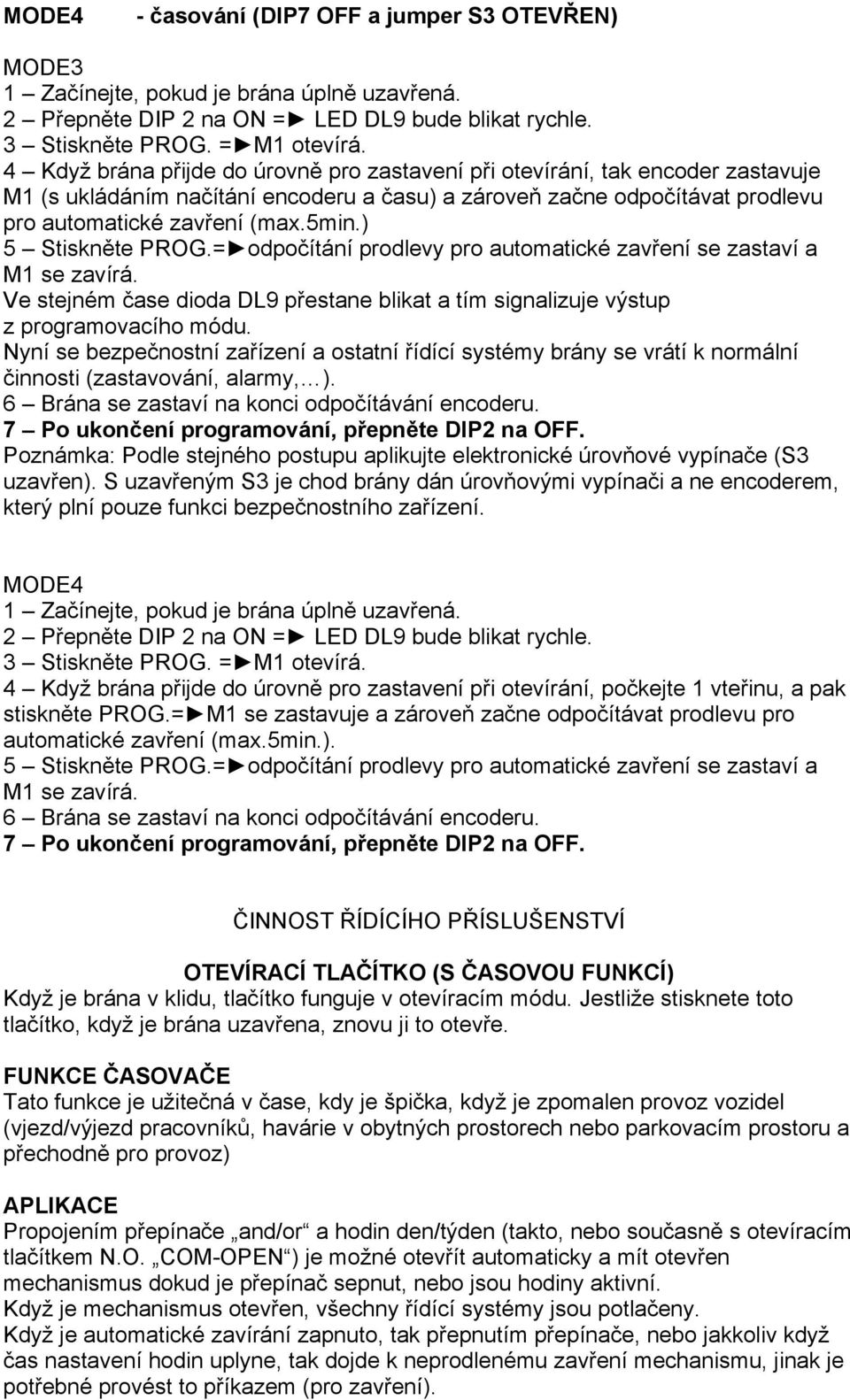 MODE4 - časování (DIP7 OFF a jumper S3 OTEVŘEN)

MODE3
1 – Začínejte, pokud je brána úplně uzavřená.
2 – Přepněte DIP 2 na ON =► LED DL9 bude blikat rychle.
3 – Stiskněte PROG. =►M1 otevírá.
4 – Když brána přijde do úrovně pro zastavení při otevírání, tak encoder zastavuje M1 (s ukládáním načítání encoderu a času) a zároveň začne odpočítávat prodlevu pro automatické zavření (max.5min.)
5 – Stiskněte PROG.=►odpočítání prodlevy pro automatické zavření se zastaví a M1 se zavírá.
Ve stejném čase dioda DL9 přestane blikat a tím signalizuje výstup z programovacího módu.
Nyní se bezpečnostní zařízení a ostatní řídící systémy brány se vrátí k normální činnosti (zastavování, alarmy,…).
6 – Brána se zastaví na konci odpočítávání encoderu.
7 – Po ukončení programování, přepněte DIP2 na OFF.
Poznámka: Podle stejného postupu aplikujte elektronické úrovňové vypínače (S3 uzavřen). S uzavřeným S3 je chod brány dán úrovňovými vypínači a ne encoderem, který plní pouze funkci bezpečnostního zařízení.

MODE4
1 – Začínejte, pokud je brána úplně uzavřená.
2 – Přepněte DIP 2 na ON =► LED DL9 bude blikat rychle.
3 – Stiskněte PROG. =►M1 otevírá.
4 – Když brána přijde do úrovně pro zastavení při otevírání, počkejte 1 vteřinu, a pak stiskněte PROG.=►M1 se zastavuje a zároveň začne odpočítávat prodlevu pro automatické zavření (max.5min.).
5 – Stiskněte PROG.=►odpočítání prodlevy pro automatické zavření se zastaví a M1 se zavírá.
6 – Brána se zastaví na konci odpočítávání encoderu.
7 – Po ukončení programování, přepněte DIP2 na OFF.

ČINNOST ŘÍDÍCÍHO PŘÍSLUŠENSTVÍ

OTEVÍRACÍ TLAČÍTKO (S ČASOVOU FUNKCÍ)
Když je brána v klidu, tlačítko funguje v otevíracím módu. Jestliže stisknete toto tlačítko, když je brána uzavřena, znovu ji to otevře.

FUNKCE ČASOVAČE
Tato funkce je užitečná v čase, kdy je špička, když je zpomalen provoz vozidel (vjezd/výjezd pracovníků, havárie v obytných prostorech nebo parkovacím prostoru a přechodně pro provoz)

APLIKACE
Propojením přepínače „and/or“ a hodin den/týden (takto, nebo současně s otevíracím tlačítkem N.O. „COM-OPEN“) je možné otevřít automaticky a mít otevřen mechanismus dokud je přepínač sepnut, nebo jsou hodiny aktivní.
Když je mechanismus otevřen, všechny řídící systémy jsou potlačeny.
Když je automatické zavírání zapnuto, tak přepnutím přepínače, nebo jakkoliv když čas nastavení hodin uplyne, tak dojde k neprodlenému zavření mechanismu, jinak je potřebné provést to příkazem (pro zavření).